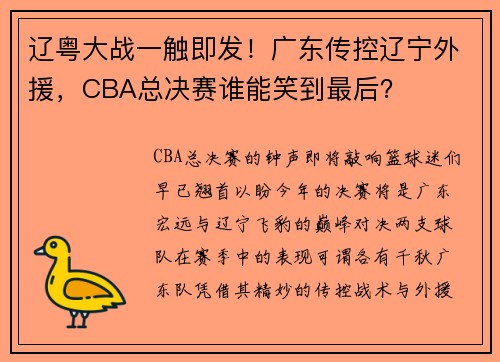 辽粤大战一触即发！广东传控辽宁外援，CBA总决赛谁能笑到最后？

CBA总决赛的钟声即将敲响篮球迷们早已翘首以盼今年的决赛将是广东宏远与辽宁飞豹的巅峰对决两支球队在赛季中的表现可谓各有千秋广东队凭借其精妙的传控战术与外援